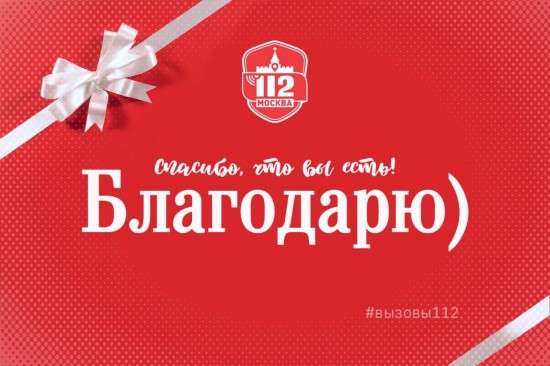 112
МОСКВА

Спасибо, что вы есть!
Благодарю)

#вызовы112